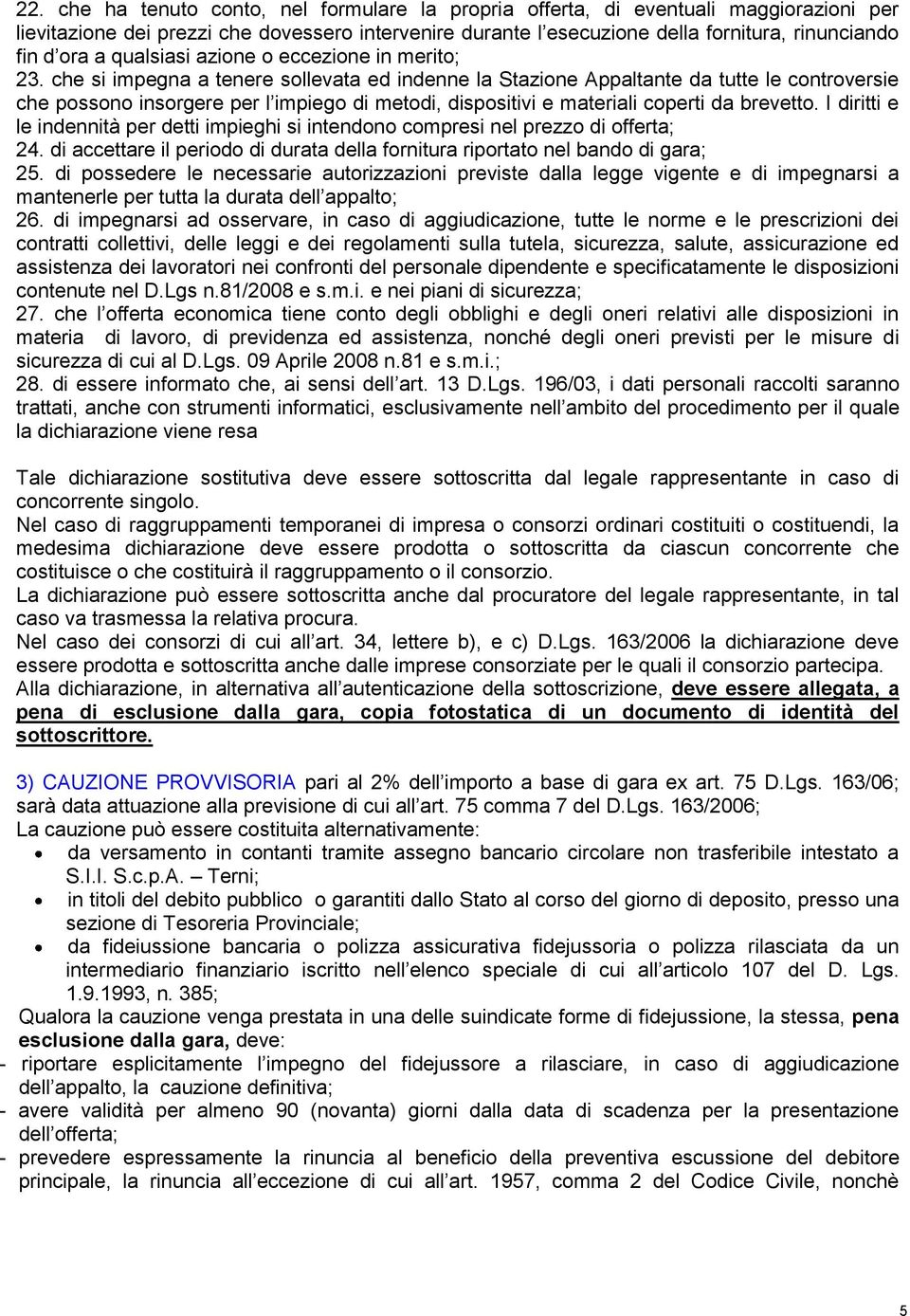 22. che ha tenuto conto, nel formulare la propria offerta, di eventuali maggiorazioni per lievitazione dei prezzi che dovessero intervenire durante l'esecuzione della fornitura, rinunciando fin d'ora a qualsiasi azione o eccezione in merito;
23. che si impegna a tenere sollevata ed indenne la Stazione Appaltante da tutte le controversie che possono insorgere per l'impiego di metodi, dispositivi e materiali coperti da brevetto. I diritti e le indennità per detti impieghi si intendono compresi nel prezzo di offerta;
24. di accettare il periodo di durata della fornitura riportato nel bando di gara;
25. di possedere le necessarie autorizzazioni previste dalla legge vigente e di impegnarsi a mantenerle per tutta la durata dell'appalto;
26. di impegnarsi ad osservare, in caso di aggiudicazione, tutte le norme e le prescrizioni dei contratti collettivi, delle leggi e dei regolamenti sulla tutela, sicurezza, salute, assicurazione ed assistenza dei lavoratori nei confronti del personale dipendente e specificatamente le disposizioni contenute nel D.Lgs n.81/2008 e s.m.i. e nei piani di sicurezza;
27. che l'offerta economica tiene conto degli obblighi e degli oneri relativi alle disposizioni in materia di lavoro, di previdenza ed assistenza, nonché degli oneri previsti per le misure di sicurezza di cui al D.Lgs. 09 Aprile 2008 n.81 e s.m.i.;
28. di essere informato che, ai sensi dell'art. 13 D.Lgs. 196/03, i dati personali raccolti saranno trattati, anche con strumenti informatici, esclusivamente nell'ambito del procedimento per il quale la dichiarazione viene resa

Tale dichiarazione sostitutiva deve essere sottoscritta dal legale rappresentante in caso di concorrente singolo.
Nel caso di raggruppamenti temporanei di impresa o consorzi ordinari costituiti o costituendi, la medesima dichiarazione deve essere prodotta o sottoscritta da ciascun concorrente che costituisce o che costituirà il raggruppamento o il consorzio.
La dichiarazione può essere sottoscritta anche dal procuratore del legale rappresentante, in tal caso va trasmessa la relativa procura.
Nel caso dei consorzi di cui all'art. 34, lettere b), e c) D.Lgs. 163/2006 la dichiarazione deve essere prodotta e sottoscritta anche dalle imprese consorziate per le quali il consorzio partecipa.
Alla dichiarazione, in alternativa all'autenticazione della sottoscrizione, deve essere allegata, a pena di esclusione dalla gara, copia fotostatica di un documento di identità del sottoscrittore.

3) CAUZIONE PROVVISORIA pari al 2% dell'importo a base di gara ex art. 75 D.Lgs. 163/06; sarà data attuazione alla previsione di cui all'art. 75 comma 7 del D.Lgs. 163/2006;
La cauzione può essere costituita alternativamente:
• da versamento in contanti tramite assegno bancario circolare non trasferibile intestato a S.I.I. S.c.p.A. – Terni;
• in titoli del debito pubblico o garantiti dallo Stato al corso del giorno di deposito, presso una sezione di Tesoreria Provinciale;
• da fideiussione bancaria o polizza assicurativa fidejussoria o polizza rilasciata da un intermediario finanziario iscritto nell'elenco speciale di cui all'articolo 107 del D. Lgs. 1.9.1993, n. 385;
Qualora la cauzione venga prestata in una delle suindicate forme di fidejussione, la stessa, pena esclusione dalla gara, deve:
- riportare esplicitamente l'impegno del fidejussore a rilasciare, in caso di aggiudicazione dell'appalto, la cauzione definitiva;
- avere validità per almeno 90 (novanta) giorni dalla data di scadenza per la presentazione dell'offerta;
- prevedere espressamente la rinuncia al beneficio della preventiva escussione del debitore principale, la rinuncia all'eccezione di cui all'art. 1957, comma 2 del Codice Civile, nonchè

5